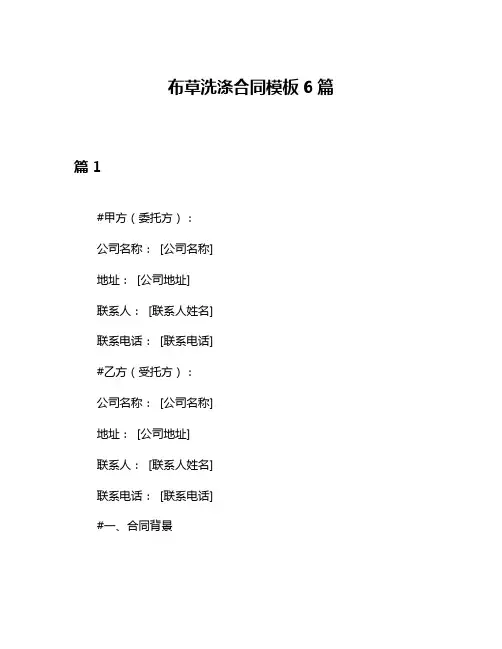 布草洗涤合同模板 6 篇

篇 1

#甲方（委托方）：

公司名称： [公司名称]

地址： [公司地址]

联系人： [联系人姓名]

联系电话： [联系电话]

#乙方（受托方）：

公司名称： [公司名称]

地址： [公司地址]

联系人： [联系人姓名]

联系电话： [联系电话]

#一、合同背景